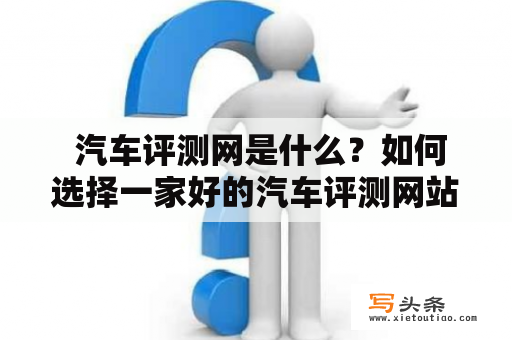 汽车评测网是什么？如何选择一家好的汽车评测网站

写头条
www.xietoutiao.com